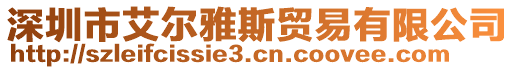 深圳市艾尔雅斯贸易有限公司
http://szleifcissie3.cn.coovee.com